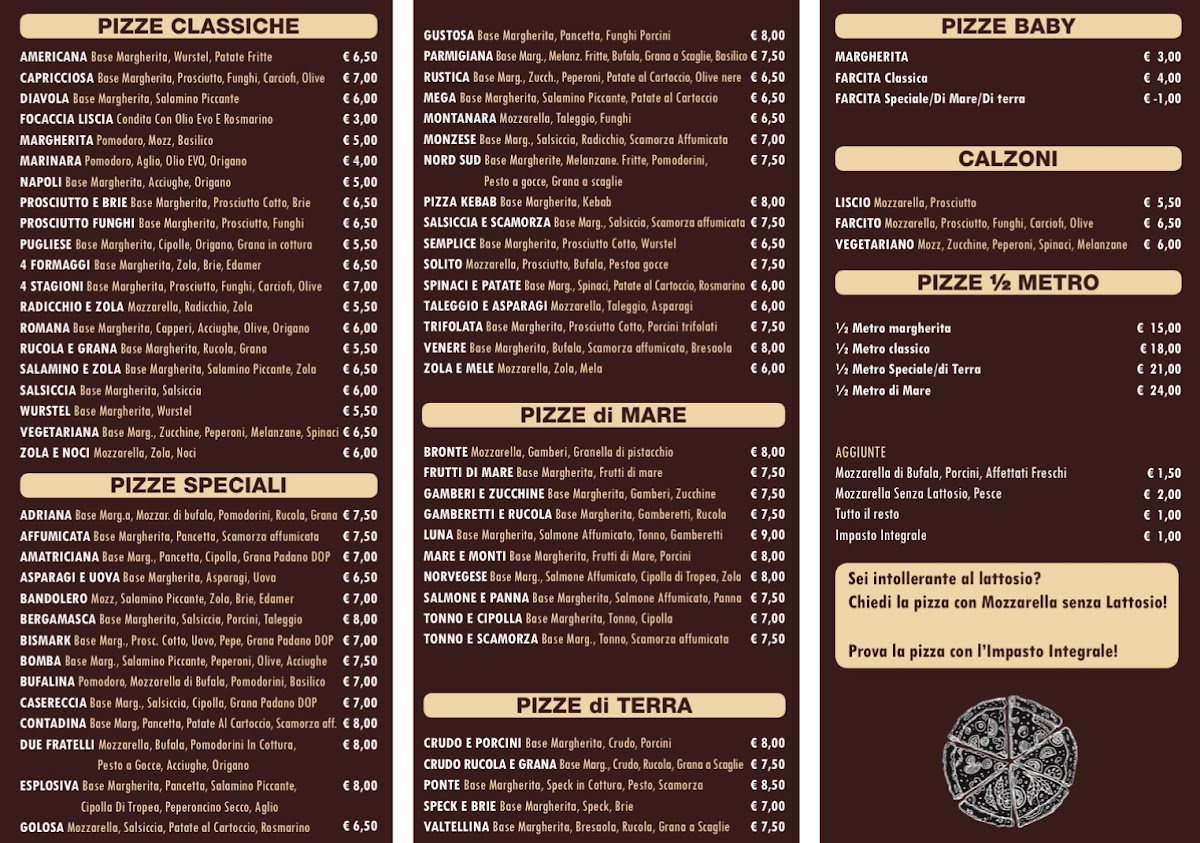 PIZZE CLASSICHE

AMERICANA Base Margherita, Wurstel, Patate Fritte € 6,50
CAPRICCIOSA Base Margherita, Prosciutto, Funghi, Carciofi, Olive € 7,00
DIAVOLA Base Margherita, Salamino Piccante € 6,00
FOCACCIA LISCIA Condita Con Olio Evo E Rosmarino € 3,00
MARGHERITA Pomodoro, Mozz, Basilico € 5,00
MARINARA Pomodoro, Aglio, Olio EVO, Origano € 4,00
NAPOLI Base Margherita, Acciughe, Origano € 5,00
PROSCIUTTO E BRIE Base Margherita, Prosciutto Cotto, Brie € 6,50
PROSCIUTTO FUNGHI Base Margherita, Prosciutto, Funghi € 6,50
PUGLIESE Base Margherita, Cipolle, Origano, Grana in cottura € 5,50
4 FORMAGGI Base Margherita, Zola, Brie, Edamer € 6,50
4 STAGIONI Base Margherita, Prosciutto, Funghi, Carciofi, Olive € 7,00
RADICCHIO E ZOLA Mozzarella, Radicchio, Zola € 5,50
ROMANA Base Margherita, Capperi, Acciughe, Olive, Origano € 6,00
RUCOLA E GRANA Base Margherita, Rucola, Grana € 5,50
SALAMINO E ZOLA Base Margherita, Salamino Piccante, Zola € 6,50
SALSICCIA Base Margherita, Salsiccia € 6,00
WURSTEL Base Margherita, Wurstel € 5,50
VEGETARIANA Base Marg., Zucchine, Peperoni, Melanzane, Spinaci € 6,50
ZOLA E NOCI Mozzarella, Zola, Noci € 6,00

PIZZE SPECIALI

ADRIANA Base Marg.a, Mozzar. di bufala, Pomodorini, Rucola, Grana € 7,50
AFFUMICATA Base Margherita, Pancetta, Scamorza affumicata € 7,50
AMATRICIANA Base Marg., Pancetta, Cipolla, Grana Padano DOP € 7,00
ASPARAGI E UOVA Base Margherita, Asparagi, Uova € 6,50
BANDOLERO Mozz, Salamino Piccante, Zola, Brie, Edamer € 7,00
BERGAMASCA Base Margherita, Salsiccia, Porcini, Taleggio € 8,00
BISMARK Base Marg., Prosc. Cotto, Uovo, Pepe, Grana Padano DOP € 7,00
BOMBA Base Marg., Salamino Piccante, Peperoni, Olive, Acciughe € 7,50
BUFALINA Pomodoro, Mozzarella di Bufala, Pomodorini, Basilico € 7,00
CASERECCIA Base Marg., Salsiccia, Cipolla, Grana Padano DOP € 7,00
CONTADINA Base Marg, Pancetta, Patate Al Cartoccio, Scamorza aff. € 8,00
DUE FRATELLI Mozzarella, Bufala, Pomodorini In Cottura, Pesto a Gocce, Acciughe, Origano € 8,00
ESPLOSIVA Base Margherita, Pancetta, Salamino Piccante, Cipolla Di Tropea, Peperoncino Secco, Aglio € 8,00
GOLOSA Mozzarella, Salsiccia, Patate al Cartoccio, Rosmarino € 6,50

GUSTOSA Base Margherita, Pancetta, Funghi Porcini € 8,00
PARMIGIANA Base Marg., Melanz. Fritte, Bufala, Grana a Scaglie, Basilico € 7,50
RUSTICA Base Marg., Zucch., Peperoni, Patate al Cartoccio, Olive nere € 6,50
MEGA Base Margherita, Salamino Piccante, Patate al Cartoccio € 6,50
MONTANARA Mozzarella, Taleggio, Funghi € 6,50
MONZESE Base Marg., Salsiccia, Radicchio, Scamorza Affumicata € 7,00
NORD SUD Base Margherite, Melanzane. Fritte, Pomodorini, Pesto a gocce, Grana a scaglie € 7,50
PIZZA KEBAB Base Margherita, Kebab € 8,00
SALSICCIA E SCAMORZA Base Marg., Salsiccia, Scamorza affumicata € 7,50
SEMPLICE Base Margherita, Prosciutto Cotto, Wurstel € 6,50
SOLITO Mozzarella, Prosciutto, Bufala, Pestoa gocce € 7,50
SPINACI E PATATE Base Marg., Spinaci, Patate al Cartoccio, Rosmarino € 6,00
TALEGGIO E ASPARAGI Mozzarella, Taleggio, Asparagi € 6,00
TRIFOLATA Base Margherita, Prosciutto Cotto, Porcini trifolati € 7,50
VENERE Base Margherita, Bufala, Scamorza affumicata, Bresaola € 8,00
ZOLA E MELE Mozzarella, Zola, Mela € 6,00

PIZZE di MARE

BRONTE Mozzarella, Gamberi, Granella di pistacchio € 8,00
FRUTTI DI MARE Base Margherita, Frutti di mare € 7,50
GAMBERI E ZUCCHINE Base Margherita, Gamberi, Zucchine € 7,50
GAMBERETTI E RUCOLA Base Margherita, Gamberetti, Rucola € 7,50
LUNA Base Margherita, Salmone Affumicato, Tonno, Gamberetti € 9,00
MARE E MONTI Base Margherita, Frutti di Mare, Porcini € 8,00
NORVEGESE Base Marg., Salmone Affumicato, Cipolla di Tropea, Zola € 8,00
SALMONE E PANNA Base Margherita, Salmone Affumicato, Panna € 7,50
TONNO E CIPOLLA Base Margherita, Tonno, Cipolla € 7,00
TONNO E SCAMORZA Base Marg., Tonno, Scamorza affumicata € 7,50

PIZZE di TERRA

CRUDO E PORCINI Base Margherita, Crudo, Porcini € 8,00
CRUDO RUCOLA E GRANA Base Marg., Crudo, Rucola, Grana a Scaglie € 7,50
PONTE Base Margherita, Speck in Cottura, Pesto, Scamorza € 8,50
SPECK E BRIE Base Margherita, Speck, Brie € 7,00
VALTELLINA Base Margherita, Bresaola, Rucola, Grana a Scaglie € 7,50

PIZZE BABY

MARGHERITA € 3,00
FARCITA Classica € 4,00
FARCITA Speciale/Di Mare/Di terra € -1,00

CALZONI

LISCIO Mozzarella, Prosciutto € 5,50
FARCITO Mozzarella, Prosciutto, Funghi, Carciofi, Olive € 6,50
VEGETARIANO Mozz, Zucchine, Peperoni, Spinaci, Melanzane € 6,00

PIZZE ½ METRO

½ Metro margherita € 15,00
½ Metro classico € 18,00
½ Metro Speciale/di Terra € 21,00
½ Metro di Mare € 24,00

AGGIUNTE
Mozzarella di Bufala, Porcini, Affettati Freschi € 1,50
Mozzarella Senza Lattosio, Pesce € 2,00
Tutto il resto € 1,00
Impasto Integrale € 1,00

Sei intollerante al lattosio?
Chiedi la pizza con Mozzarella senza Lattosio!

Prova la pizza con l'Impasto Integrale!